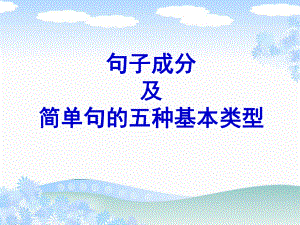 句子成分
及
简单句的五种基本类型